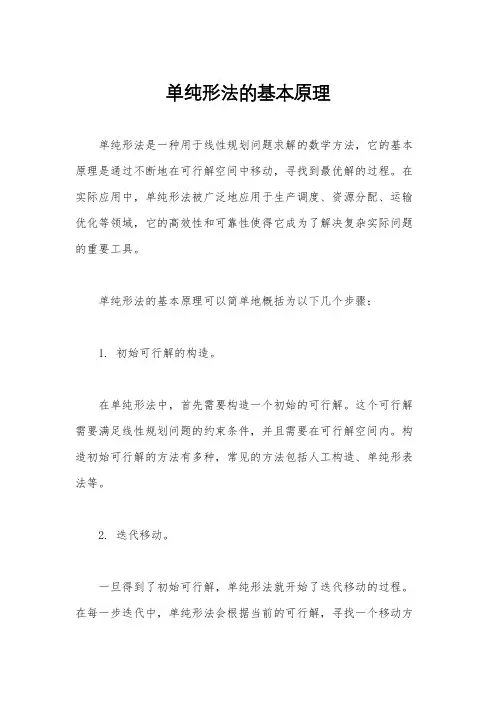 单纯形法的基本原理

单纯形法是一种用于线性规划问题求解的数学方法，它的基本原理是通过不断地在可行解空间中移动，寻找到最优解的过程。在实际应用中，单纯形法被广泛地应用于生产调度、资源分配、运输优化等领域，它的高效性和可靠性使得它成为了解决复杂实际问题的重要工具。

单纯形法的基本原理可以简单地概括为以下几个步骤：

1. 初始可行解的构造。

在单纯形法中，首先需要构造一个初始的可行解。这个可行解需要满足线性规划问题的约束条件，并且需要在可行解空间内。构造初始可行解的方法有多种，常见的方法包括人工构造、单纯形表法等。

2. 迭代移动。

一旦得到了初始可行解，单纯形法就开始了迭代移动的过程。在每一步迭代中，单纯形法会根据当前的可行解，寻找一个移动方